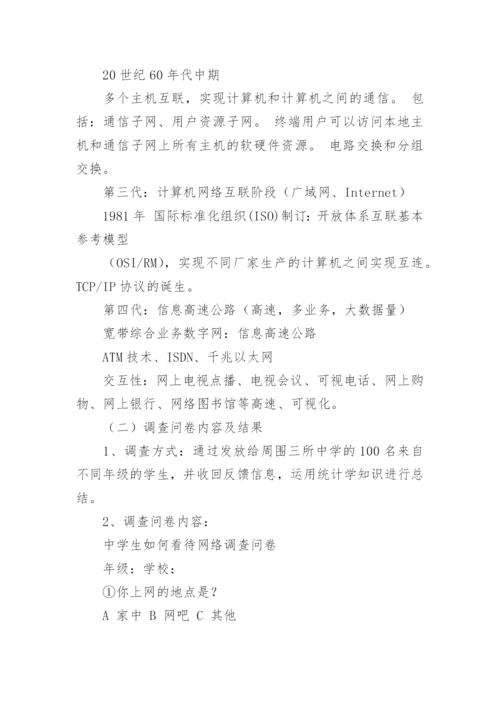 20 世纪 60 年代中期

多个主机互联，实现计算机和计算机之间的通信。 包括：通信子网、用户资源子网。 终端用户可以访问本地主机和通信子网上所有主机的软硬件资源。 电路交换和分组交换。

第三代：计算机网络互联阶段（广域网、Internet）

1981 年 国际标准化组织(ISO)制订：开放体系互联基本参考模型

（OSI/RM），实现不同厂家生产的计算机之间实现互连。TCP/IP 协议的诞生。

第四代：信息高速公路（高速，多业务，大数据量）

宽带综合业务数字网：信息高速公路

ATM 技术、ISDN、千兆以太网

交互性：网上电视点播、电视会议、可视电话、网上购物、网上银行、网络图书馆等高速、可视化。

（二）调查问卷内容及结果

1、调查方式：通过发放给周围三所中学的 100 名来自不同年级的学生，并收回反馈信息，运用统计学知识进行总结。

2、调查问卷内容：

中学生如何看待网络调查问卷

年级：学校：

①你上网的地点是？

A 家中 B 网吧 C 其他